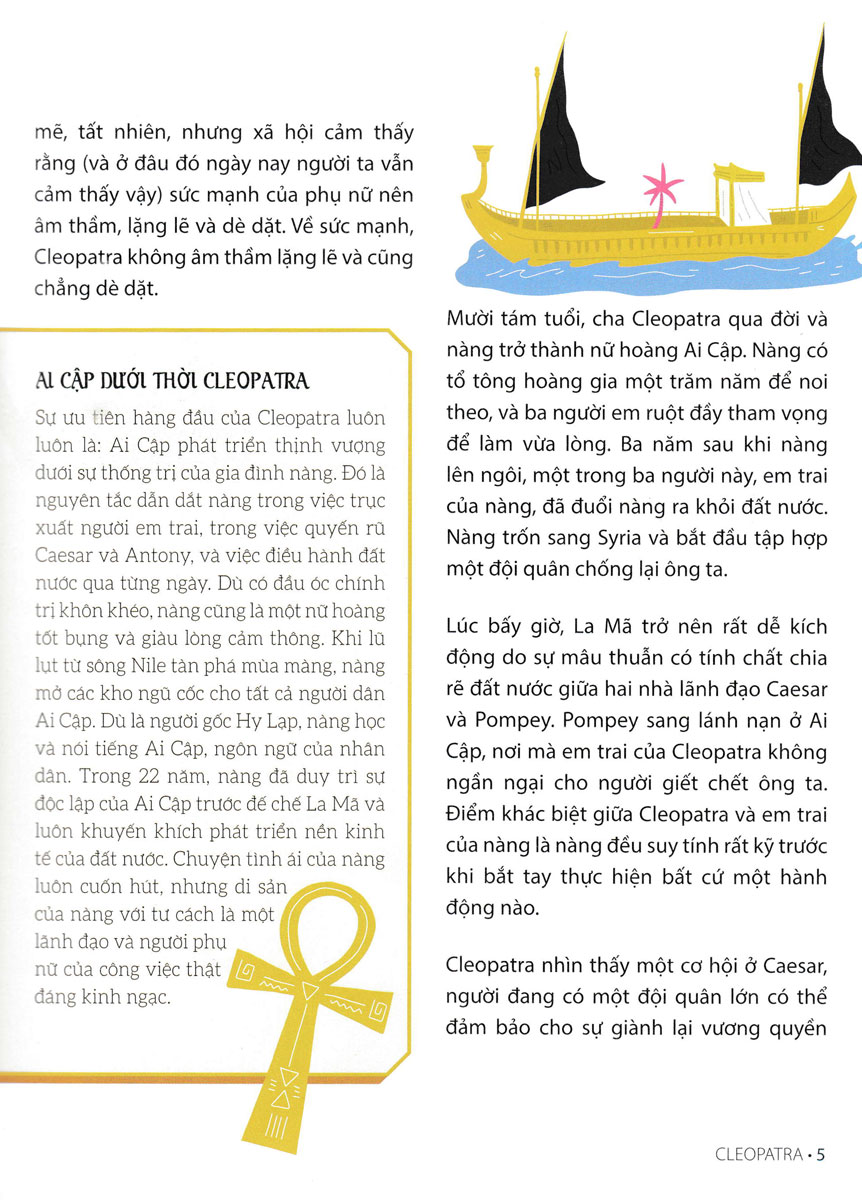 mẽ, tất nhiên, nhưng xã hội cảm thấy rằng (và ở đâu đó ngày nay người ta vẫn cảm thấy vậy) sức mạnh của phụ nữ nên âm thầm, lặng lẽ và dè dặt. Về sức mạnh, Cleopatra không âm thầm lặng lẽ và cũng chẳng dè dặt.

AI CẬP DƯỚI THỜI CLEOPATRA

Sự ưu tiên hàng đầu của Cleopatra luôn luôn là: Ai Cập phát triển thịnh vượng dưới sự thống trị của gia đình nàng. Đó là nguyên tắc dẫn dắt nàng trong việc trục xuất người em trai, trong việc quyến rũ Caesar và Antony, và việc điều hành đất nước qua từng ngày. Dù có đầu óc chính trị khôn khéo, nàng cũng là một nữ hoàng tốt bụng và giàu lòng cảm thông. Khi lũ lụt từ sông Nile tàn phá mùa màng, nàng mở các kho ngũ cốc cho tất cả người dân Ai Cập. Dù là người gốc Hy Lạp, nàng học và nói tiếng Ai Cập, ngôn ngữ của nhân dân. Trong 22 năm, nàng đã duy trì sự độc lập của Ai Cập trước đế chế La Mã và luôn khuyến khích phát triển nền kinh tế của đất nước. Chuyện tình ái của nàng luôn cuốn hút, nhưng di sản của nàng với tư cách là một lãnh đạo và người phụ nữ của công việc thật đáng kinh ngạc.

Mười tám tuổi, cha Cleopatra qua đời và nàng trở thành nữ hoàng Ai Cập. Nàng có tổ tông hoàng gia một trăm năm để noi theo, và ba người em ruột đầy tham vọng để làm vừa lòng. Ba năm sau khi nàng lên ngôi, một trong ba người này, em trai của nàng, đã đuổi nàng ra khỏi đất nước. Nàng trốn sang Syria và bắt đầu tập hợp một đội quân chống lại ông ta.

Lúc bấy giờ, La Mã trở nên rất dễ kích động do sự mâu thuẫn có tính chất chia rẽ đất nước giữa hai nhà lãnh đạo Caesar và Pompey. Pompey sang lánh nạn ở Ai Cập, nơi mà em trai của Cleopatra không ngần ngại cho người giết chết ông ta. Điểm khác biệt giữa Cleopatra và em trai của nàng là nàng đều suy tính rất kỹ trước khi bắt tay thực hiện bất cứ một hành động nào.

Cleopatra nhìn thấy một cơ hội ở Caesar, người đang có một đội quân lớn có thể đảm bảo cho sự giành lại vương quyền

CLEOPATRA • 5